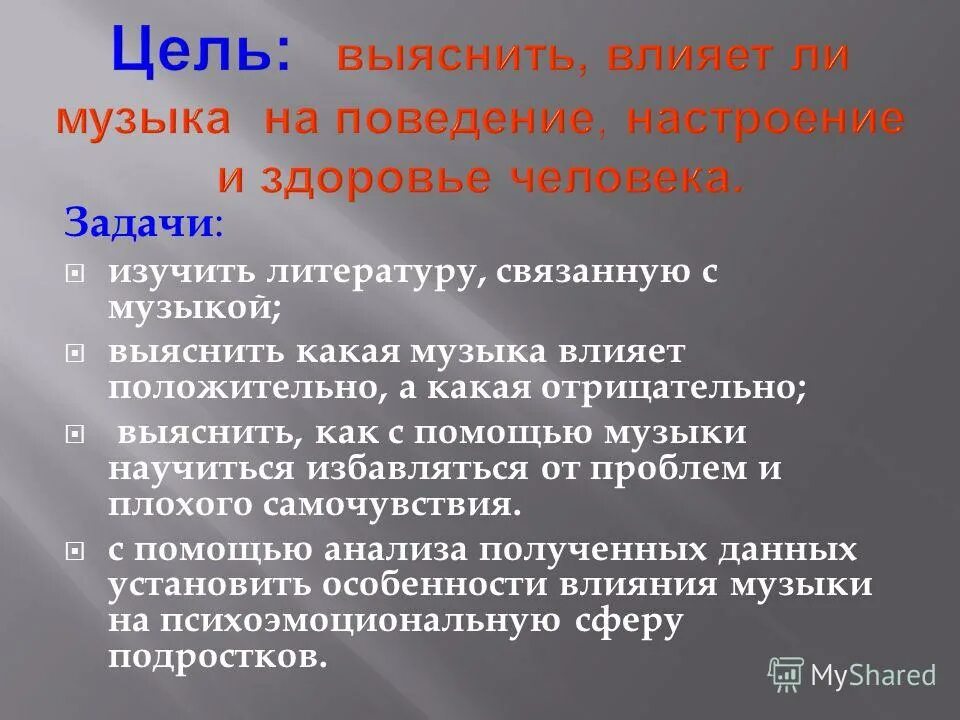 Цель: выяснить, влияет ли музыка на поведение, настроение и здоровье человека.

Задачи:

изучить литературу, связанную с музыкой;

выяснить какая музыка влияет положительно, а какая отрицательно;

выяснить, как с помощью музыки научиться избавляться от проблем и плохого самочувствия.

с помощью анализа полученных данных установить особенности влияния музыки на психоэмоциональную сферу подростков.

MyShared